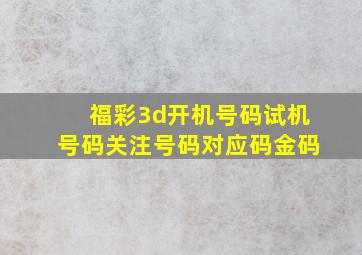 福彩3d开机号码试机号码关注号码对应码金码